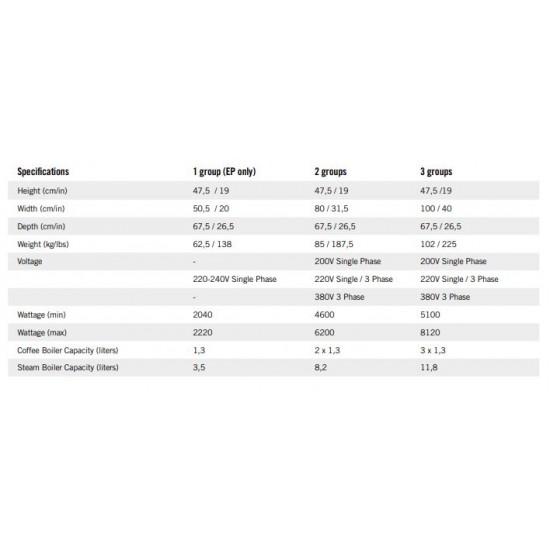 | Specifications | 1 group (EP only) | 2 groups | 3 groups |
|---|---|---|---|
| Height (cm/in) | 47,5 / 19 | 47,5 / 19 | 47,5 /19 |
| Width (cm/in) | 50,5 / 20 | 80 / 31,5 | 100 / 40 |
| Depth (cm/in) | 67,5 / 26,5 | 67,5 / 26,5 | 67,5 / 26,5 |
| Weight (kg/lbs) | 62,5 / 138 | 85 / 187,5 | 102 / 225 |
| Voltage | - | 200V Single Phase | 200V Single Phase |
| | 220-240V Single Phase | 220V Single / 3 Phase | 220V Single / 3 Phase |
| | - | 380V 3 Phase | 380V 3 Phase |
| Wattage (min) | 2040 | 4600 | 5100 |
| Wattage (max) | 2220 | 6200 | 8120 |
| Coffee Boiler Capacity (liters) | 1,3 | 2 x 1,3 | 3 x 1,3 |
| Steam Boiler Capacity (liters) | 3,5 | 8,2 | 11,8 |